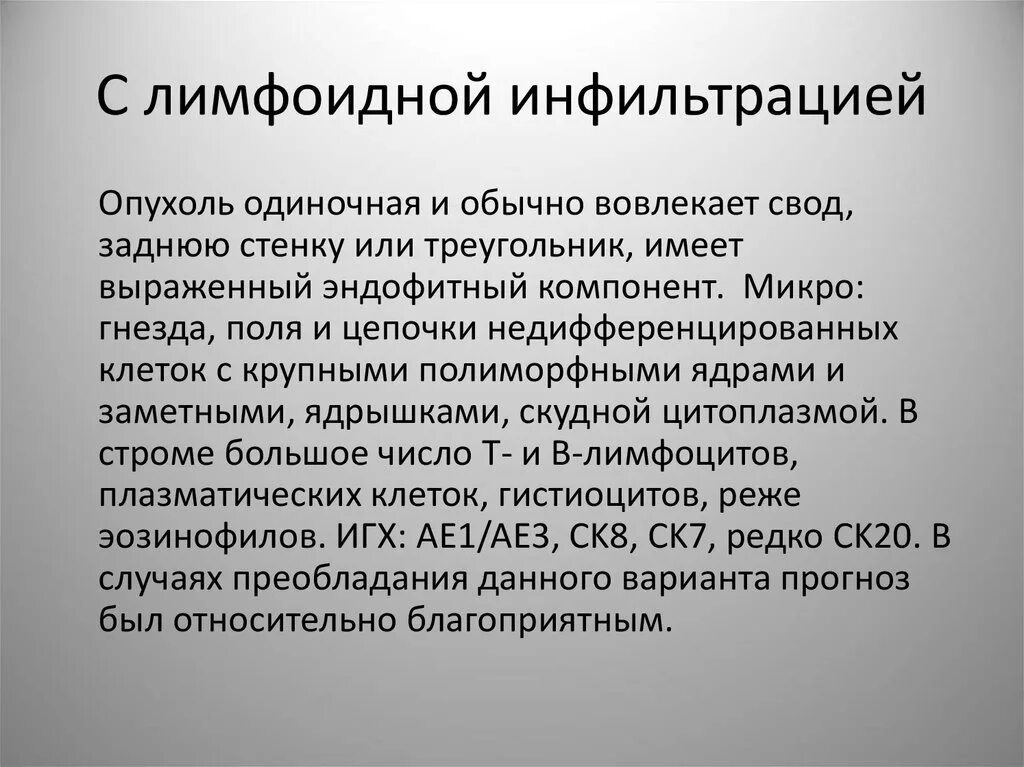 С лимфоидной инфильтрацией

Опухоль одиночная и обычно вовлекает свод, заднюю стенку или треугольник, имеет выраженный эндофитный компонент. Микро: гнезда, поля и цепочки недифференцированных клеток с крупными полиморфными ядрами и заметными, ядрышками, скудной цитоплазмой. В строме большое число Т- и В-лимфоцитов, плазматических клеток, гистиоцитов, реже эозинофилов. ИГХ: АЕ1/АЕ3, СК8, СК7, редко СК20. В случаях преобладания данного варианта прогноз был относительно благоприятным.